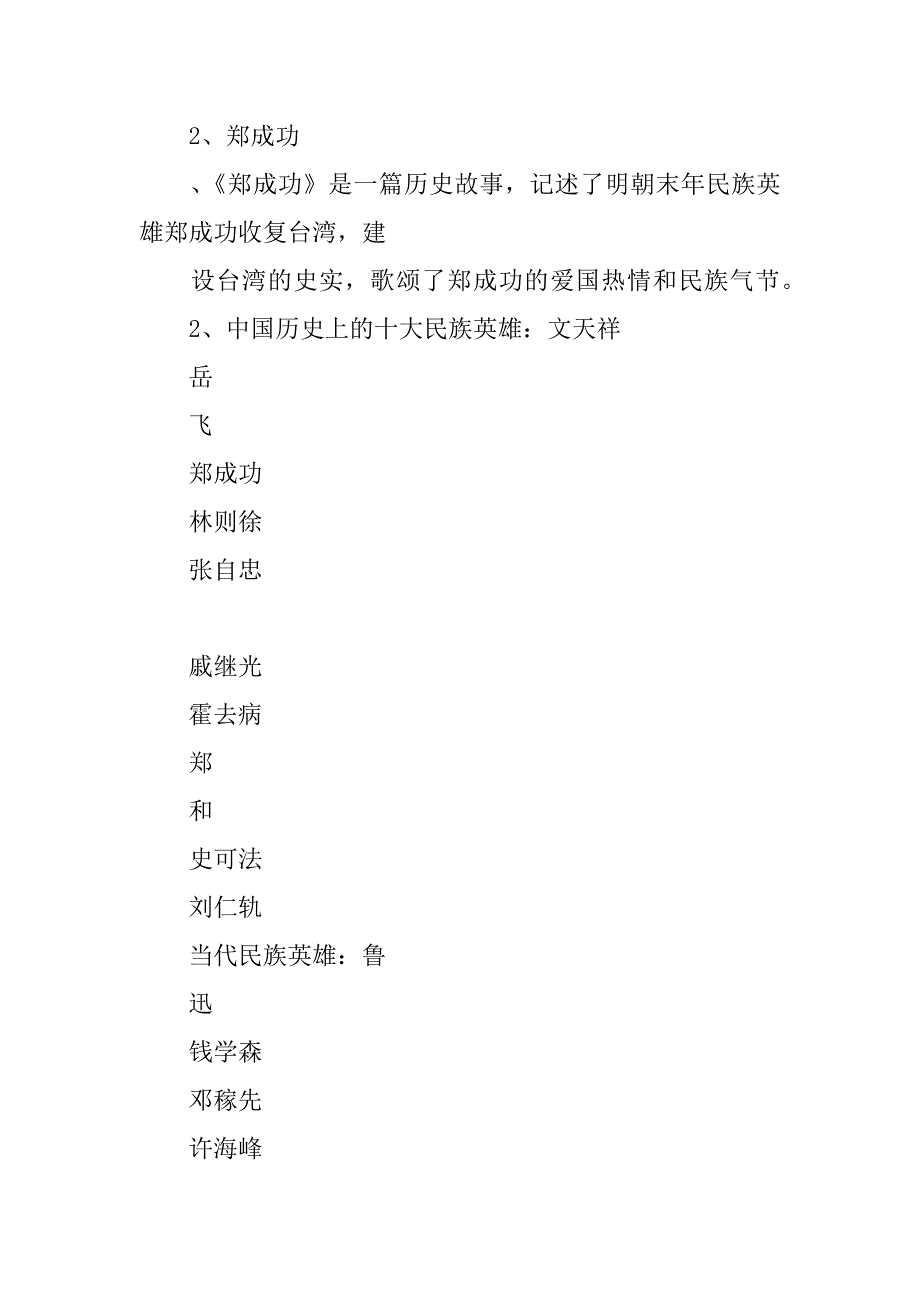 2、郑成功

、《郑成功》是一篇历史故事，记述了明朝末年民族英雄郑成功收复台湾，建

设台湾的史实，歌颂了郑成功的爱国热情和民族气节。

2、中国历史上的十大民族英雄：文天祥

岳

飞

郑成功

林则徐

张自忠

戚继光

霍去病

郑

和

史可法

刘仁轨

当代民族英雄：鲁

迅

钱学森

邓稼先

许海峰